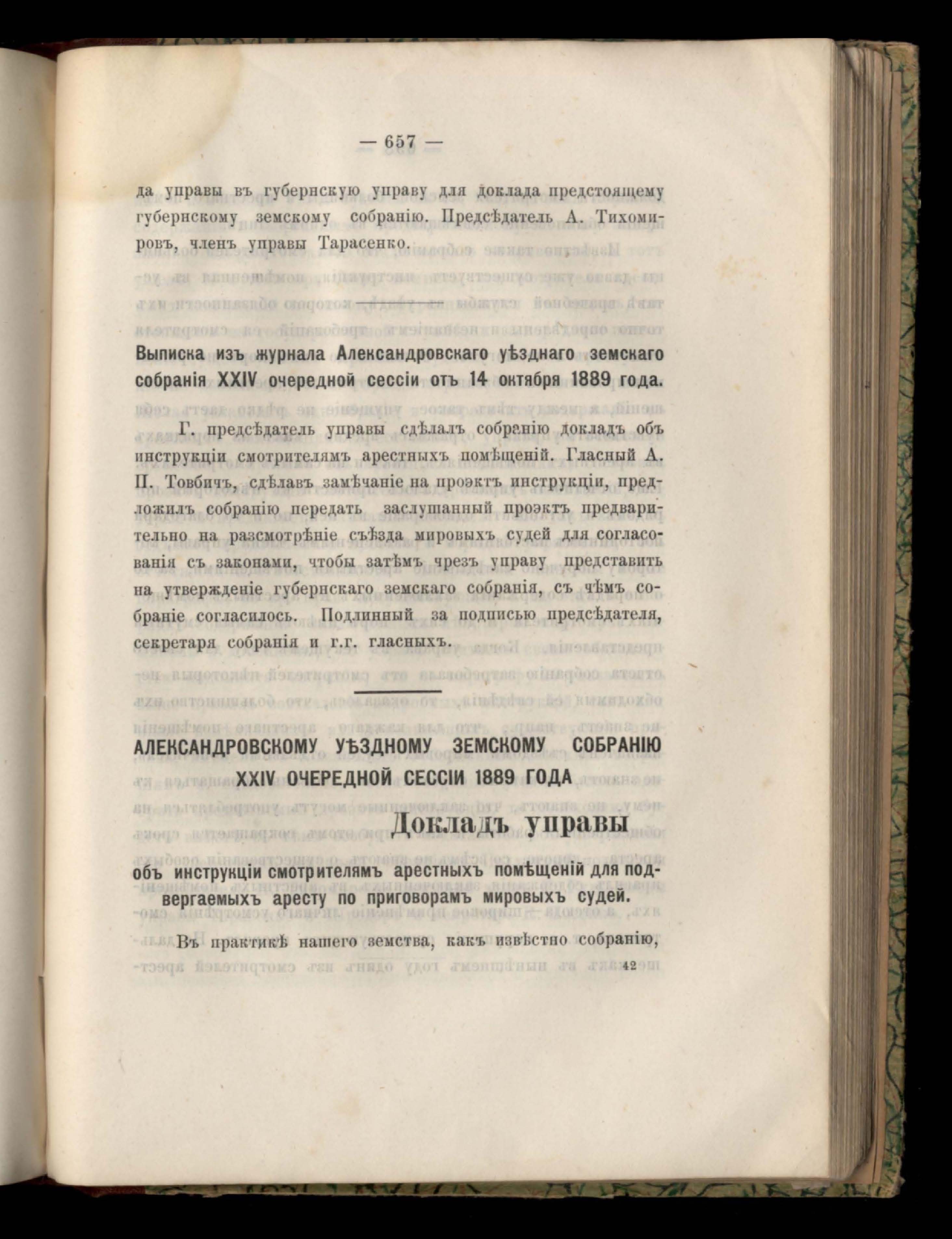 — 657 —

да управы въ губернскую управу для доклада предстоящему губернскому земскому собранію. Предсѣдатель А. Тихомировъ, членъ управы Тарасенко.

Выписка изъ журнала Александровскаго уѣзднаго земскаго собранія XXIV очередной сессіи отъ 14 октября 1889 года.

Г. предсѣдатель управы сдѣлалъ собранію докладъ объ инструкціи смотрителямъ арестныхъ помѣщеній. Гласный А. П. Товбичъ, сдѣлавъ замѣчаніе на проэктъ инструкціи, предложилъ собранію передать заслушанный проэктъ предварительно на разсмотрѣніе съѣзда мировыхъ судей для согласованія съ законами, чтобы затѣмъ чрезъ управу представить на утвержденіе губернскаго земскаго собранія, съ чѣмъ собраніе согласилось. Подлинный за подписью предсѣдателя, секретаря собранія и г.г. гласныхъ.

АЛЕКСАНДРОВСКОМУ УѢЗДНОМУ ЗЕМСКОМУ СОБРАНІЮ XXIV ОЧЕРЕДНОЙ СЕССІИ 1889 ГОДА

Докладъ управы

объ инструкціи смотрителямъ арестныхъ помѣщеній для подвергаемыхъ аресту по приговорамъ мировыхъ судей.

Въ практикѣ нашего земства, какъ извѣстно собранію,

42